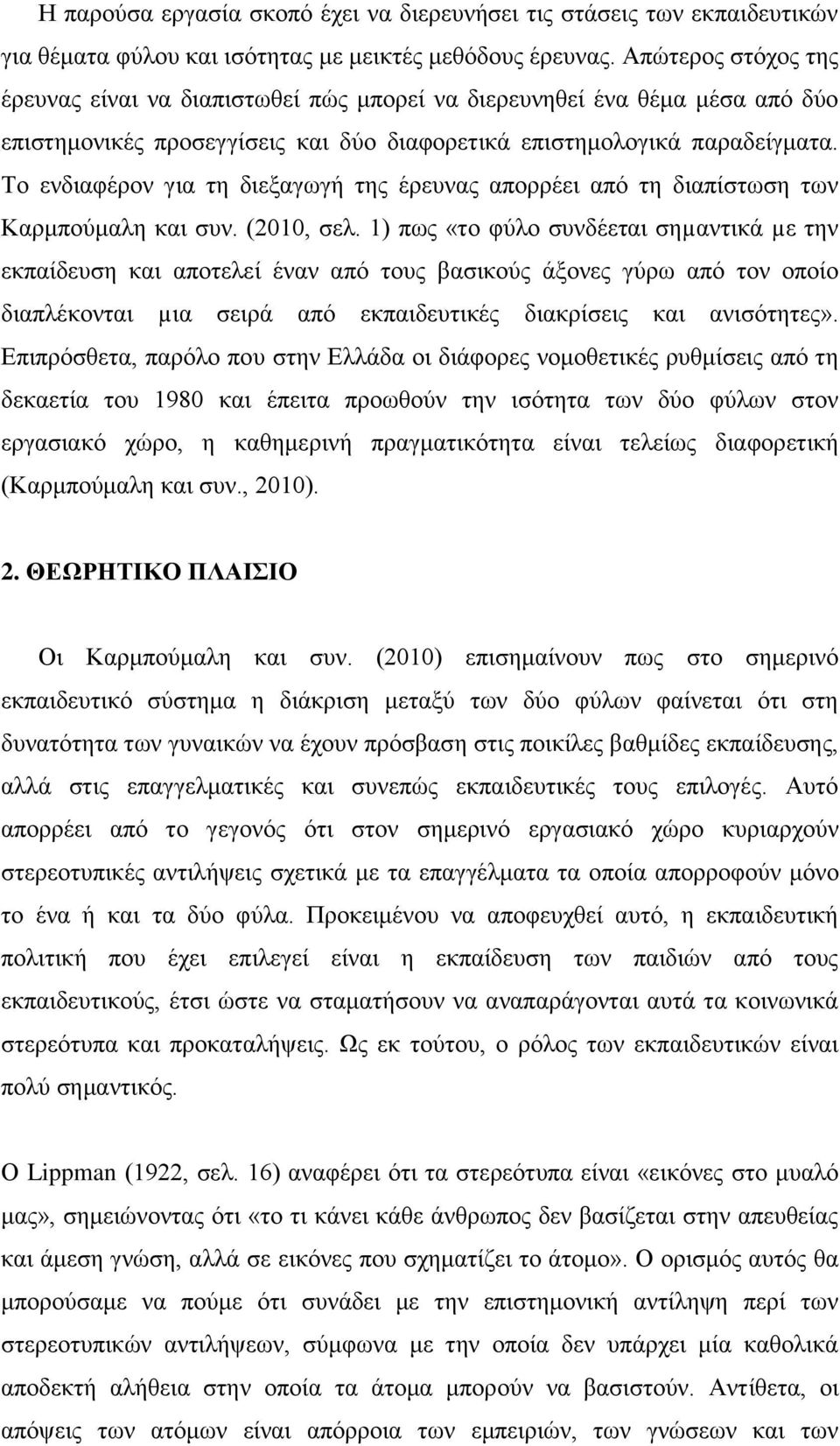 Η παρούσα εργασία σκοπό έχει να διερευνήσει τις στάσεις των εκπαιδευτικών για θέματα φύλου και ισότητας με μεικτές μεθόδους έρευνας. Απώτερος στόχος της έρευνας είναι να διαπιστωθεί πώς μπορεί να διερευνηθεί ένα θέμα μέσα από δύο επιστημονικές προσεγγίσεις και δύο διαφορετικά επιστημολογικά παραδείγματα. Το ενδιαφέρον για τη διεξαγωγή της έρευνας απορρέει από τη διαπίστωση των Καρμπούμαλη και συν. (2010, σελ. 1) πως «το φύλο συνδέεται σημαντικά με την εκπαίδευση και αποτελεί έναν από τους βασικούς άξονες γύρω από τον οποίο διαπλέκονται μια σειρά από εκπαιδευτικές διακρίσεις και ανισότητες». Επιπρόσθετα, παρόλο που στην Ελλάδα οι διάφορες νομοθετικές ρυθμίσεις από τη δεκαετία του 1980 και έπειτα προωθούν την ισότητα των δύο φύλων στον εργασιακό χώρο, η καθημερινή πραγματικότητα είναι τελείως διαφορετική (Καρμπούμαλη και συν., 2010).

2. ΘΕΩΡΗΤΙΚΟ ΠΛΑΙΣΙΟ

Οι Καρμπούμαλη και συν. (2010) επισημαίνουν πως στο σημερινό εκπαιδευτικό σύστημα η διάκριση μεταξύ των δύο φύλων φαίνεται ότι στη δυνατότητα των γυναικών να έχουν πρόσβαση στις ποικίλες βαθμίδες εκπαίδευσης, αλλά στις επαγγελματικές και συνεπώς εκπαιδευτικές τους επιλογές. Αυτό απορρέει από το γεγονός ότι στον σημερινό εργασιακό χώρο κυριαρχούν στερεοτυπικές αντιλήψεις σχετικά με τα επαγγέλματα τα οποία απορροφούν μόνο το ένα ή και τα δύο φύλα. Προκειμένου να αποφευχθεί αυτό, η εκπαιδευτική πολιτική που έχει επιλεγεί είναι η εκπαίδευση των παιδιών από τους εκπαιδευτικούς, έτσι ώστε να σταματήσουν να αναπαράγονται αυτά τα κοινωνικά στερεότυπα και προκαταλήψεις. Ως εκ τούτου, ο ρόλος των εκπαιδευτικών είναι πολύ σημαντικός.

Ο Lippman (1922, σελ. 16) αναφέρει ότι τα στερεότυπα είναι «εικόνες στο μυαλό μας», σημειώνοντας ότι «το τι κάνει κάθε άνθρωπος δεν βασίζεται στην απευθείας και άμεση γνώση, αλλά σε εικόνες που σχηματίζει το άτομο». Ο ορισμός αυτός θα μπορούσαμε να πούμε ότι συνάδει με την επιστημονική αντίληψη περί των στερεοτυπικών αντιλήψεων, σύμφωνα με την οποία δεν υπάρχει μία καθολικά αποδεκτή αλήθεια στην οποία τα άτομα μπορούν να βασιστούν. Αντίθετα, οι απόψεις των ατόμων είναι απόρροια των εμπειριών, των γνώσεων και των